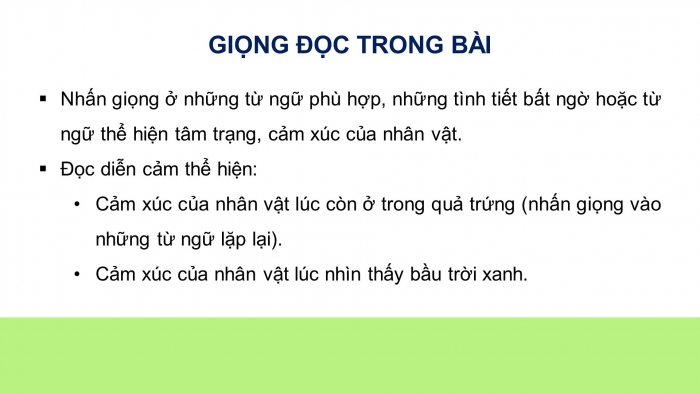 GIỌNG ĐỌC TRONG BÀI

▪ Nhấn giọng ở những từ ngữ phù hợp, những tình tiết bất ngờ hoặc từ ngữ thể hiện tâm trạng, cảm xúc của nhân vật.

▪ Đọc diễn cảm thể hiện:

• Cảm xúc của nhân vật lúc còn ở trong quả trứng (nhấn giọng vào những từ ngữ lặp lại).

• Cảm xúc của nhân vật lúc nhìn thấy bầu trời xanh.